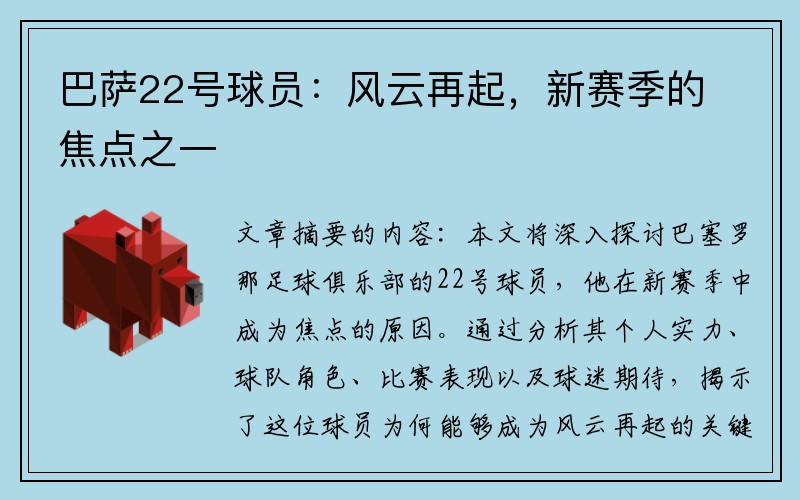 巴萨22号球员：风云再起，新赛季的焦点之一

文章摘要的内容：本文将深入探讨巴塞罗那足球俱乐部的22号球员，他在新赛季中成为焦点的原因。通过分析其个人实力、球队角色、比赛表现以及球迷期待，揭示了这位球员为何能够成为风云再起的关键